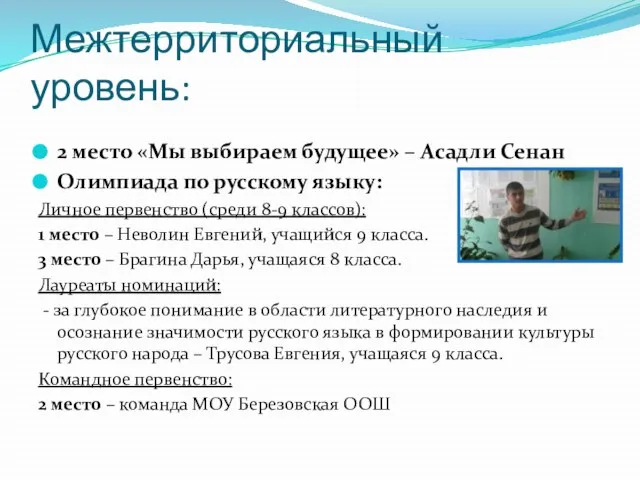 Межтерриториальный уровень:

2 место «Мы выбираем будущее» – Асадли Сенан

Олимпиада по русскому языку:

Личное первенство (среди 8-9 классов):

1 место – Неволин Евгений, учащийся 9 класса.

3 место – Брагина Дарья, учащаяся 8 класса.

Лауреаты номинаций:

- за глубокое понимание в области литературного наследия и осознание значимости русского языка в формировании культуры русского народа – Трусова Евгения, учащаяся 9 класса.

Командное первенство:

2 место – команда МОУ Березовская ООШ